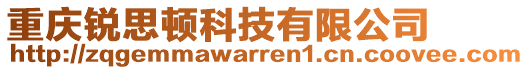 重庆锐思顿科技有限公司
http://zqgemmawarren1.cn.coovee.com